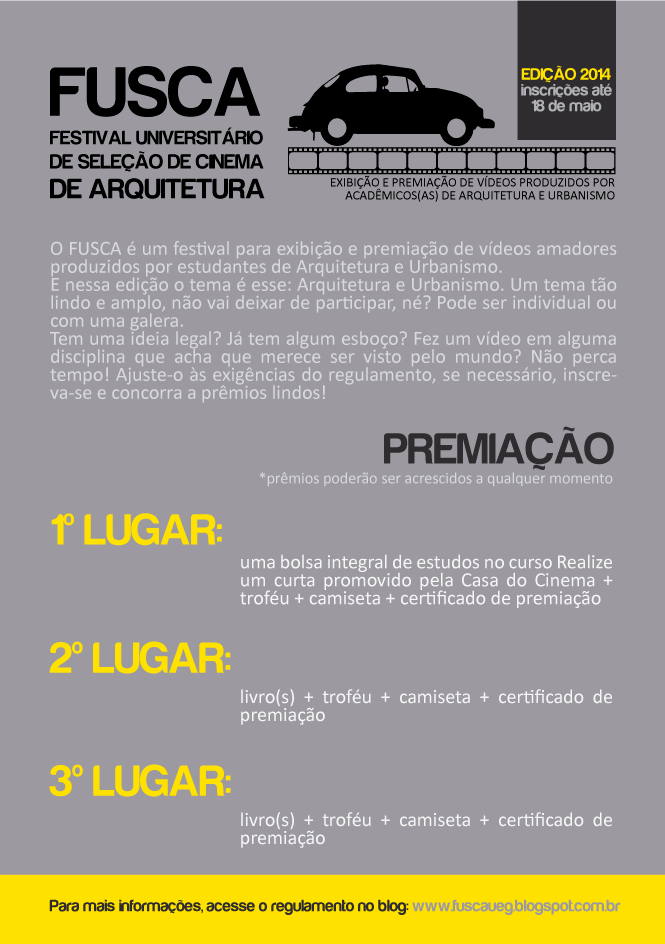 FUSCA
FESTIVAL UNIVERSITÁRIO
DE SELEÇÃO DE CINEMA
DE ARQUITETURA

EDIÇÃO 2014
inscrições até
18 de maio

EXIBIÇÃO E PREMIAÇÃO DE VÍDEOS PRODUZIDOS POR ACADÊMICOS(AS) DE ARQUITETURA E URBANISMO

O FUSCA é um festival para exibição e premiação de vídeos amadores produzidos por estudantes de Arquitetura e Urbanismo.
E nessa edição o tema é esse: Arquitetura e Urbanismo. Um tema tão lindo e amplo, não vai deixar de participar, né? Pode ser individual ou com uma galera.
Tem uma ideia legal? Já tem algum esboço? Fez um vídeo em alguma disciplina que acha que merece ser visto pelo mundo? Não perca tempo! Ajuste-o às exigências do regulamento, se necessário, inscreva-se e concorra a prêmios lindos!

PREMIAÇÃO
*prêmios poderão ser acrescidos a qualquer momento

1º LUGAR:
uma bolsa integral de estudos no curso Realize um curta promovido pela Casa do Cinema + troféu + camiseta + certificado de premiação

2º LUGAR:
livro(s) + troféu + camiseta + certificado de premiação

3º LUGAR:
livro(s) + troféu + camiseta + certificado de premiação

Para mais informações, acesse o regulamento no blog: www.fuscaueg.blogspot.com.br